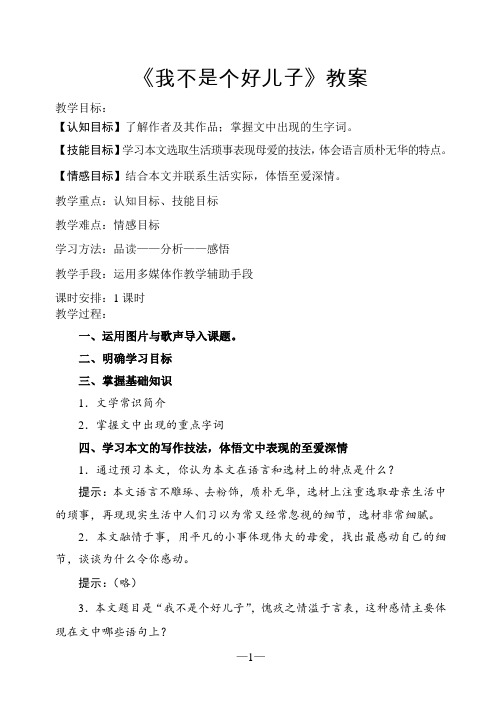 《我不是个好儿子》教案

教学目标：

【认知目标】了解作者及其作品；掌握文中出现的生字词。

【技能目标】学习本文选取生活琐事表现母爱的技法，体会语言质朴无华的特点。

【情感目标】结合本文并联系生活实际，体悟至爱深情。

教学重点：认知目标、技能目标

教学难点：情感目标

学习方法：品读——分析——感悟

教学手段：运用多媒体作教学辅助手段

课时安排：1 课时

教学过程：

一、运用图片与歌声导入课题。

二、明确学习目标

三、掌握基础知识

1．文学常识简介

2．掌握文中出现的重点字词

四、学习本文的写作技法，体悟文中表现的至爱深情

1．通过预习本文，你认为本文在语言和选材上的特点是什么？

提示：本文语言不雕琢、去粉饰，质朴无华，选材上注重选取母亲生活中的琐事，再现现实生活中人们习以为常又经常忽视的细节，选材非常细腻。

2．本文融情于事，用平凡的小事体现伟大的母爱，找出最感动自己的细节，谈谈为什么令你感动。

提示：（略）

3．本文题目是“我不是个好儿子”，愧疚之情溢于言表，这种感情主要体现在文中哪些语句上？

—1—